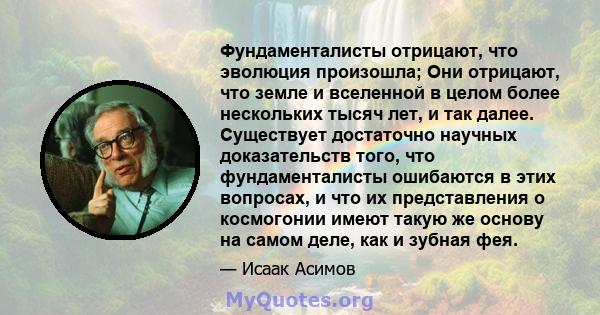 Фундаменталисты отрицают, что эволюция произошла; Они отрицают, что земле и вселенной в целом более нескольких тысяч лет, и так далее. Существует достаточно научных доказательств того, что фундаменталисты ошибаются в этих вопросах, и что их представления о космогонии имеют такую же основу на самом деле, как и зубная фея.

— Исаак Асимов

MyQuotes.org